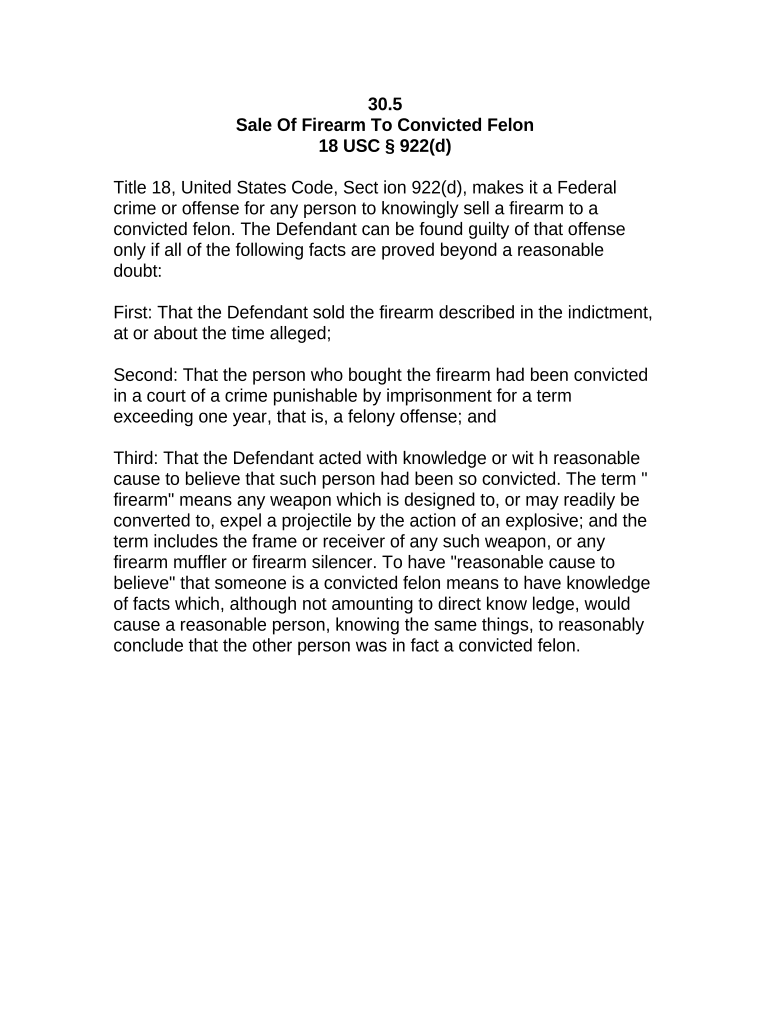 30.5
Sale Of Firearm To Convicted Felon
18 USC § 922(d)

Title 18, United States Code, Sect ion 922(d), makes it a Federal crime or offense for any person to knowingly sell a firearm to a convicted felon. The Defendant can be found guilty of that offense only if all of the following facts are proved beyond a reasonable doubt:

First: That the Defendant sold the firearm described in the indictment, at or about the time alleged;

Second: That the person who bought the firearm had been convicted in a court of a crime punishable by imprisonment for a term exceeding one year, that is, a felony offense; and

Third: That the Defendant acted with knowledge or wit h reasonable cause to believe that such person had been so convicted. The term " firearm" means any weapon which is designed to, or may readily be converted to, expel a projectile by the action of an explosive; and the term includes the frame or receiver of any such weapon, or any firearm muffler or firearm silencer. To have "reasonable cause to believe" that someone is a convicted felon means to have knowledge of facts which, although not amounting to direct know ledge, would cause a reasonable person, knowing the same things, to reasonably conclude that the other person was in fact a convicted felon.